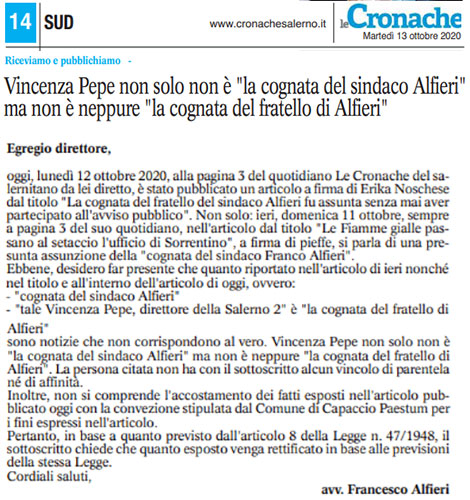 14 SUD

www.cronachesalerno.it

le Cronache
Martedì 13 ottobre 2020

Riceviamo e pubblichiamo -

Vincenza Pepe non solo non è "la cognata del sindaco Alfieri" ma non è neppure "la cognata del fratello di Alfieri"

Egregio direttore,

oggi, lunedì 12 ottobre 2020, alla pagina 3 del quotidiano Le Cronache del salernitano da lei diretto, è stato pubblicato un articolo a firma di Erika Noschese dal titolo "La cognata del fratello del sindaco Alfieri fu assunta senza mai aver partecipato all'avviso pubblico". Non solo: ieri, domenica 11 ottobre, sempre a pagina 3 del suo quotidiano, nell'articolo dal titolo "Le Fiamme gialle passano al setaccio l'ufficio di Sorrentino", a firma di pieffe, si parla di una presunta assunzione della "cognata del sindaco Franco Alfieri".
Ebbene, desidero far presente che quanto riportato nell'articolo di ieri nonché nel titolo e all'interno dell'articolo di oggi, ovvero:
- "cognata del sindaco Alfieri"
- "tale Vincenza Pepe, direttore della Salerno 2" è "la cognata del fratello di Alfieri"
sono notizie che non corrispondono al vero. Vincenza Pepe non solo non è "la cognata del sindaco Alfieri" ma non è neppure "la cognata del fratello di Alfieri". La persona citata non ha con il sottoscritto alcun vincolo di parentela né di affinità.
Inoltre, non si comprende l'accostamento dei fatti esposti nell'articolo pubblicato oggi con la convezione stipulata dal Comune di Capaccio Paestum per i fini espressi nell'articolo.
Pertanto, in base a quanto previsto dall'articolo 8 della Legge n. 47/1948, il sottoscritto chiede che quanto esposto venga rettificato in base alle previsioni della stessa Legge.
Cordiali saluti,

avv. Francesco Alfieri